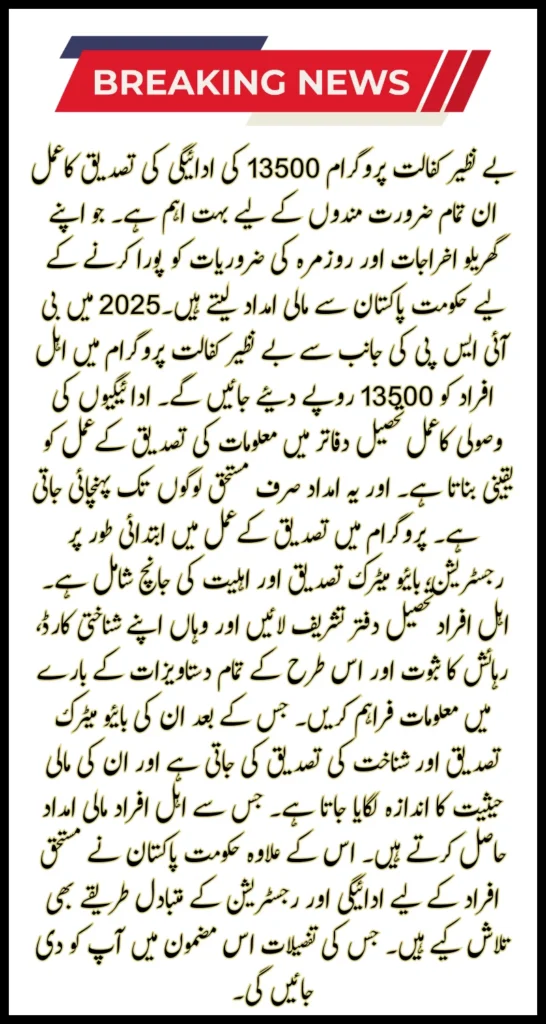 BREAKING NEWS

بے نظیر کفالت پروگرام 13500 کی ادائیگی کی تصدیق کا عمل ان تمام ضرورت مندوں کے لیے بہت اہم ہے۔ جو اپنے گھریلو اخراجات اور روزمرہ کی ضروریات کو پورا کرنے کے لیے حکومت پاکستان سے مالی امداد لیتے ہیں۔2025 میں بی آئی ایس پی کی جانب سے بے نظیر کفالت پروگرام میں اہل افراد کو 13500 روپے دیئے جائیں گے۔ ادائیگیوں کی وصولی کا عمل تحصیل دفاتر میں معلومات کی تصدیق کے عمل کو یقینی بناتا ہے۔ اور یہ امداد صرف مستحق لوگوں تک پہنچائی جاتی ہے۔ پروگرام میں تصدیق کے عمل میں ابتدائی طور پر رجسٹریشن، بائیو میٹرک تصدیق اور اہلیت کی جانچ شامل ہے۔ اہل افراد تحصیل دفتر تشریف لائیں اور وہاں اپنے شناختی کارڈ، رہائش کا ثبوت اور اس طرح کے تمام دستاویزات کے بارے میں معلومات فراہم کریں۔ جس کے بعد ان کی بائیو میٹرک تصدیق اور شناخت کی تصدیق کی جاتی ہے اور ان کی مالی حیثیت کا اندازہ لگایا جاتا ہے۔ جس سے اہل افراد مالی امداد حاصل کرتے ہیں۔ اس کے علاوہ حکومت پاکستان نے مستحق افراد کے لیے ادائیگی اور رجسٹریشن کے متبادل طریقے بھی تلاش کیے ہیں۔ جس کی تفصیلات اس مضمون میں آپ کو دی جائیں گی۔